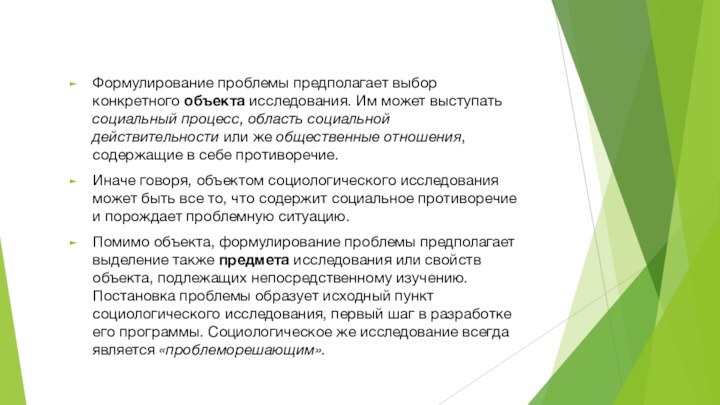 Формулирование проблемы предполагает выбор конкретного объекта исследования. Им может выступать социальный процесс, область социальной действительности или же общественные отношения, содержащие в себе противоречие.

Иначе говоря, объектом социологического исследования может быть все то, что содержит социальное противоречие и порождает проблемную ситуацию.

Помимо объекта, формулирование проблемы предполагает выделение также предмета исследования или свойств объекта, подлежащих непосредственному изучению. Постановка проблемы образует исходный пункт социологического исследования, первый шаг в разработке его программы. Социологическое же исследование всегда является «проблеморешающим».